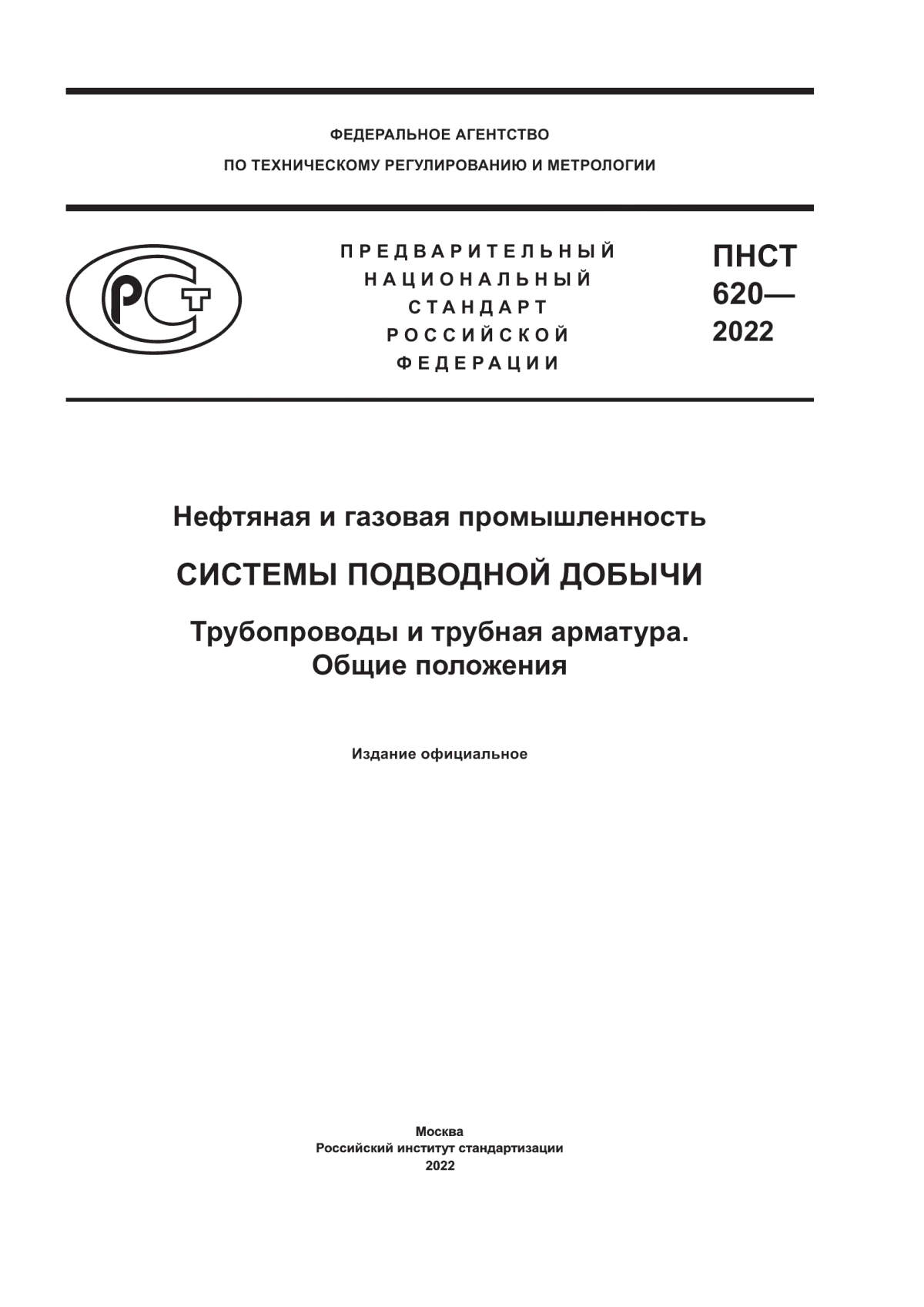 ФЕДЕРАЛЬНОЕ АГЕНТСТВО
ПО ТЕХНИЧЕСКОМУ РЕГУЛИРОВАНИЮ И МЕТРОЛОГИИ

РСТ

ПРЕДВАРИТЕЛЬНЫЙ НАЦИОНАЛЬНЫЙ СТАНДАРТ РОССИЙСКОЙ ФЕДЕРАЦИИ

ПНСТ 620— 2022

Нефтяная и газовая промышленность

СИСТЕМЫ ПОДВОДНОЙ ДОБЫЧИ

Трубопроводы и трубная арматура.
Общие положения

Издание официальное

Москва
Российский институт стандартизации
2022